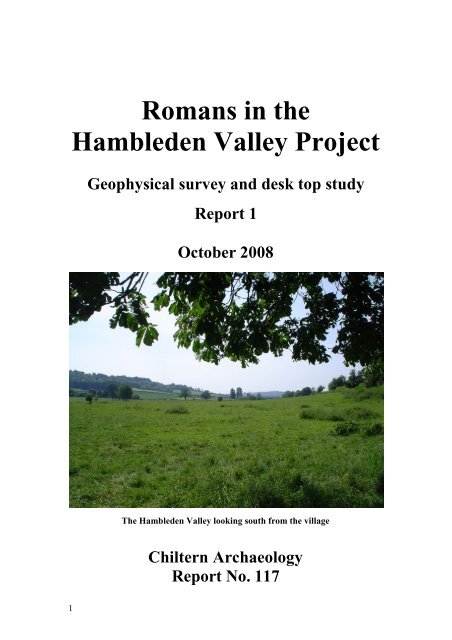 Romans in the Hambleden Valley Project

Geophysical survey and desk top study

Report 1

October 2008

The Hambleden Valley looking south from the village

Chiltern Archaeology
Report No. 117

1